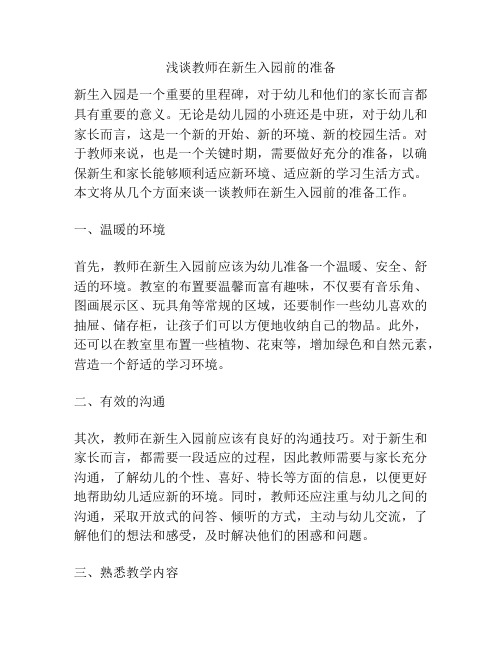 浅谈教师在新生入园前的准备

新生入园是一个重要的里程碑，对于幼儿和他们的家长而言都具有重要的意义。无论是幼儿园的小班还是中班，对于幼儿和家长而言，这是一个新的开始、新的环境、新的校园生活。对于教师来说，也是一个关键时期，需要做好充分的准备，以确保新生和家长能够顺利适应新环境、适应新的学习生活方式。本文将从几个方面来谈一谈教师在新生入园前的准备工作。

一、温暖的环境

首先，教师在新生入园前应该为幼儿准备一个温暖、安全、舒适的环境。教室的布置要温馨而富有趣味，不仅要有音乐角、图画展示区、玩具角等常规的区域，还要制作一些幼儿喜欢的抽屉、储存柜，让孩子们可以方便地收纳自己的物品。此外，还可以在教室里布置一些植物、花束等，增加绿色和自然元素，营造一个舒适的学习环境。

二、有效的沟通

其次，教师在新生入园前应该有良好的沟通技巧。对于新生和家长而言，都需要一段适应的过程，因此教师需要与家长充分沟通，了解幼儿的个性、喜好、特长等方面的信息，以便更好地帮助幼儿适应新的环境。同时，教师还应注重与幼儿之间的沟通，采取开放式的问答、倾听的方式，主动与幼儿交流，了解他们的想法和感受，及时解决他们的困惑和问题。

三、熟悉教学内容